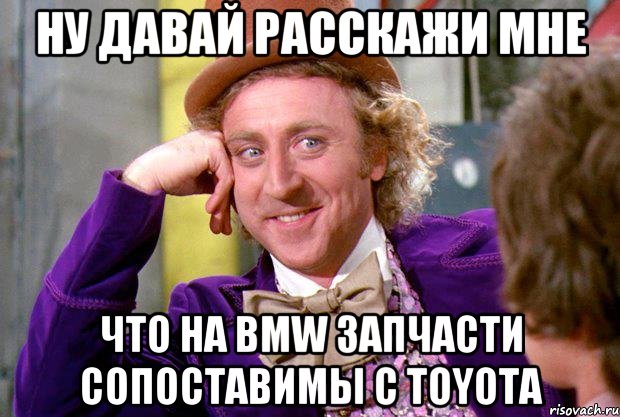 НУ ДАВАЙ РАССКАЖИ МНЕ

ЧТО НА BMW ЗАПЧАСТИ СОПОСТАВИМЫ С TOYOTA

risovach.ru